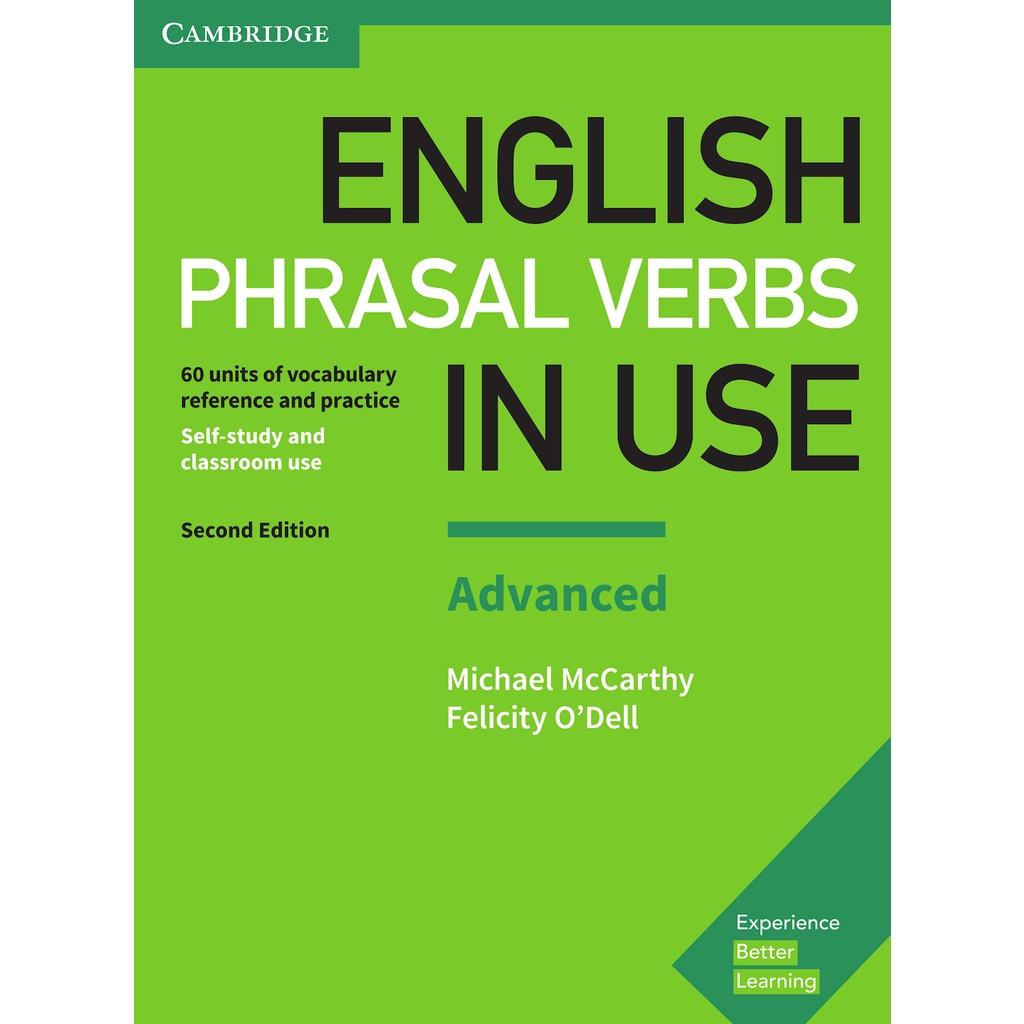 CAMBRIDGE

ENGLISH
PHRASAL VERBS
IN USE

60 units of vocabulary reference and practice
Self-study and classroom use

Second Edition

Advanced

Michael McCarthy
Felicity O'Dell

Experience
Better
Learning